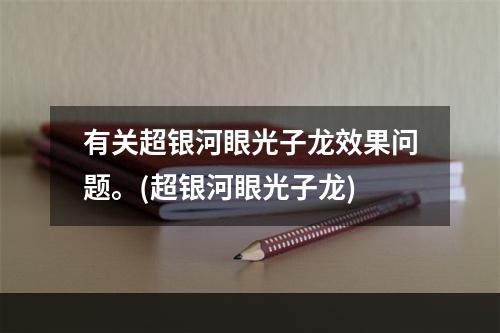 有关超银河眼光子龙效果问题。(超银河眼光子龙)